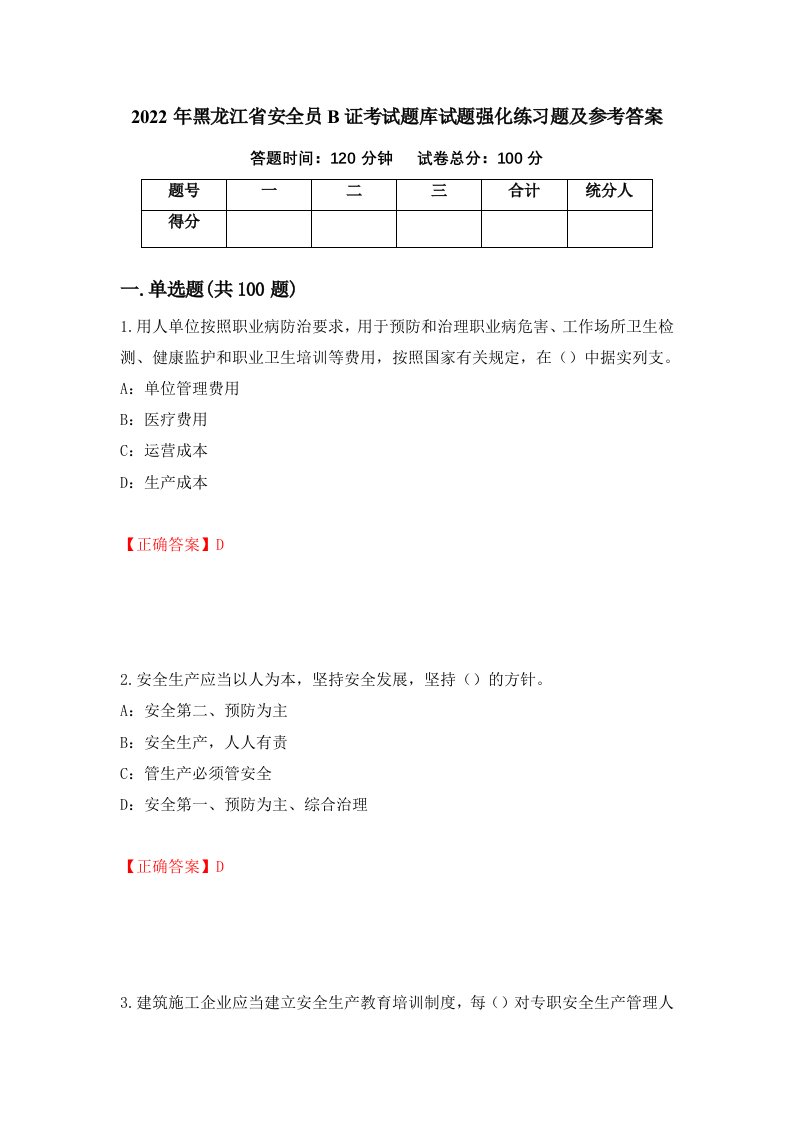 2022 年黑龙江省安全员 B 证考试题库试题强化练习题及参考答案

答题时间：120 分钟　试卷总分：100 分

| 题号 | 一 | 二 | 三 | 合计 | 统分人 |
|---|---|---|---|---|---|
| 得分 | | | | | |

一.单选题(共 100 题)

1.用人单位按照职业病防治要求，用于预防和治理职业病危害、工作场所卫生检测、健康监护和职业卫生培训等费用，按照国家有关规定，在（）中据实列支。

A：单位管理费用

B：医疗费用

C：运营成本

D：生产成本

【正确答案】D

2.安全生产应当以人为本，坚持安全发展，坚持（）的方针。

A：安全第二、预防为主

B：安全生产，人人有责

C：管生产必须管安全

D：安全第一、预防为主、综合治理

【正确答案】D

3.建筑施工企业应当建立安全生产教育培训制度，每（）对专职安全生产管理人